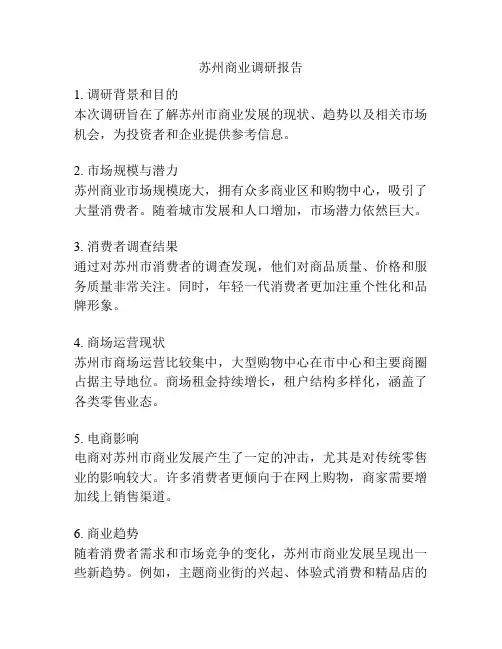 苏州商业调研报告

1. 调研背景和目的
本次调研旨在了解苏州市商业发展的现状、趋势以及相关市场机会，为投资者和企业提供参考信息。

2. 市场规模与潜力
苏州商业市场规模庞大，拥有众多商业区和购物中心，吸引了大量消费者。随着城市发展和人口增加，市场潜力依然巨大。

3. 消费者调查结果
通过对苏州市消费者的调查发现，他们对商品质量、价格和服务质量非常关注。同时，年轻一代消费者更加注重个性化和品牌形象。

4. 商场运营现状
苏州市商场运营比较集中，大型购物中心在市中心和主要商圈占据主导地位。商场租金持续增长，租户结构多样化，涵盖了各类零售业态。

5. 电商影响
电商对苏州市商业发展产生了一定的冲击，尤其是对传统零售业的影响较大。许多消费者更倾向于在网上购物，商家需要增加线上销售渠道。

6. 商业趋势
随着消费者需求和市场竞争的变化，苏州市商业发展呈现出一些新趋势。例如，主题商业街的兴起、体验式消费和精品店的